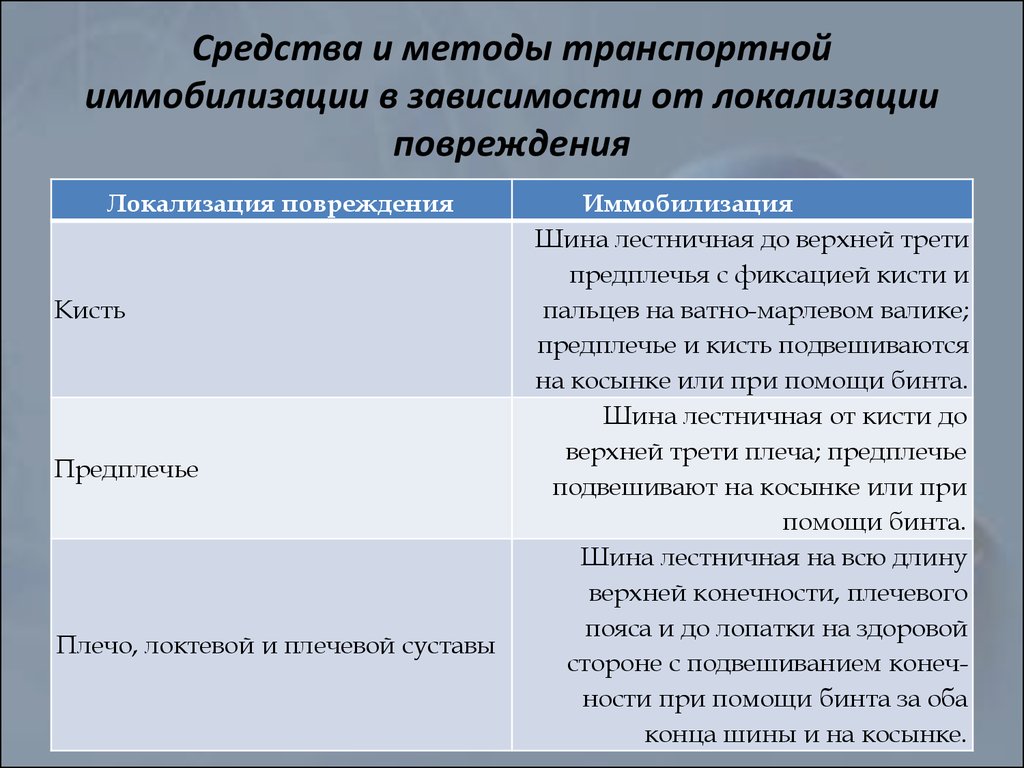 Средства и методы транспортной иммобилизации в зависимости от локализации повреждения

| Локализация повреждения | Иммобилизация |
|---|---|
| Кисть | Шина лестничная до верхней трети предплечья с фиксацией кисти и пальцев на ватно-марлевом валике; предплечье и кисть подвешиваются на косынке или при помощи бинта. |
| Предплечье | Шина лестничная от кисти до верхней трети плеча; предплечье подвешивают на косынке или при помощи бинта. |
| Плечо, локтевой и плечевой суставы | Шина лестничная на всю длину верхней конечности, плечевого пояса и до лопатки на здоровой стороне с подвешиванием конечности при помощи бинта за оба конца шины и на косынке. |